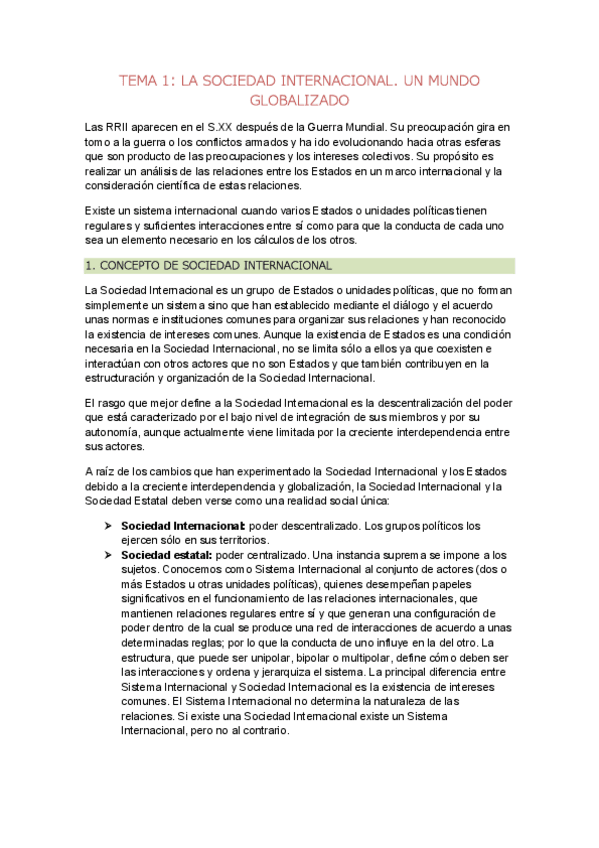 TEMA 1: LA SOCIEDAD INTERNACIONAL. UN MUNDO GLOBALIZADO

Las RRII aparecen en el S.XX después de la Guerra Mundial. Su preocupación gira en torno a la guerra o los conflictos armados y ha ido evolucionando hacia otras esferas que son producto de las preocupaciones y los intereses colectivos. Su propósito es realizar un análisis de las relaciones entre los Estados en un marco internacional y la consideración científica de estas relaciones.

Existe un sistema internacional cuando varios Estados o unidades políticas tienen regulares y suficientes interacciones entre sí como para que la conducta de cada uno sea un elemento necesario en los cálculos de los otros.

1. CONCEPTO DE SOCIEDAD INTERNACIONAL

La Sociedad Internacional es un grupo de Estados o unidades políticas, que no forman simplemente un sistema sino que han establecido mediante el diálogo y el acuerdo unas normas e instituciones comunes para organizar sus relaciones y han reconocido la existencia de intereses comunes. Aunque la existencia de Estados es una condición necesaria en la Sociedad Internacional, no se limita sólo a ellos ya que coexisten e interactúan con otros actores que no son Estados y que también contribuyen en la estructuración y organización de la Sociedad Internacional.

El rasgo que mejor define a la Sociedad Internacional es la descentralización del poder que está caracterizado por el bajo nivel de integración de sus miembros y por su autonomía, aunque actualmente viene limitada por la creciente interdependencia entre sus actores.

A raíz de los cambios que han experimentado la Sociedad Internacional y los Estados debido a la creciente interdependencia y globalización, la Sociedad Internacional y la Sociedad Estatal deben verse como una realidad social única:

➢ **Sociedad Internacional:** poder descentralizado. Los grupos políticos los ejercen sólo en sus territorios.
➢ **Sociedad estatal:** poder centralizado. Una instancia suprema se impone a los sujetos. Conocemos como Sistema Internacional al conjunto de actores (dos o más Estados u otras unidades políticas), quienes desempeñan papeles significativos en el funcionamiento de las relaciones internacionales, que mantienen relaciones regulares entre sí y que generan una configuración de poder dentro de la cual se produce una red de interacciones de acuerdo a unas determinadas reglas; por lo que la conducta de uno influye en la del otro. La estructura, que puede ser unipolar, bipolar o multipolar, define cómo deben ser las interacciones y ordena y jerarquiza el sistema. La principal diferencia entre Sistema Internacional y Sociedad Internacional es la existencia de intereses comunes. El Sistema Internacional no determina la naturaleza de las relaciones. Si existe una Sociedad Internacional existe un Sistema Internacional, pero no al contrario.